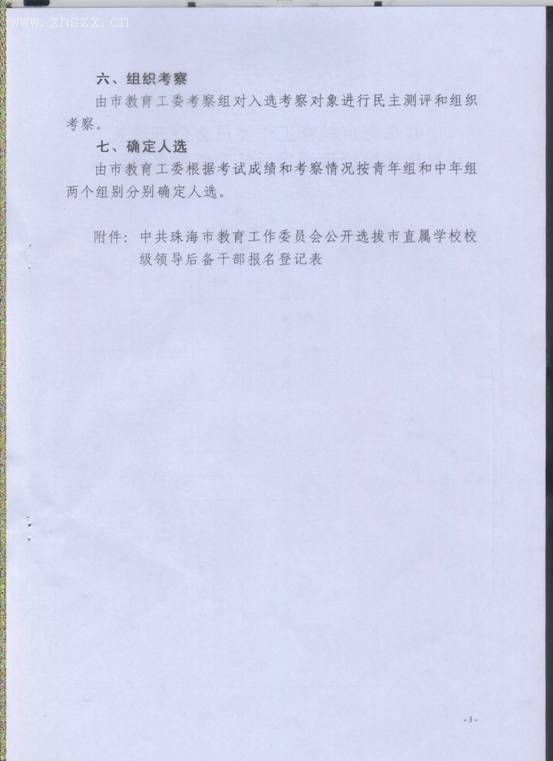 六、组织考察

由市教育工委考察组对入选考察对象进行民主测评和组织考察。

七、确定人选

由市教育工委根据考试成绩和考察情况按青年组和中年组两个组别分别确定人选。

附件：中共珠海市教育工作委员会公开选拔市直属学校校级领导后备干部报名登记表

-3-

www.zhszx.cn